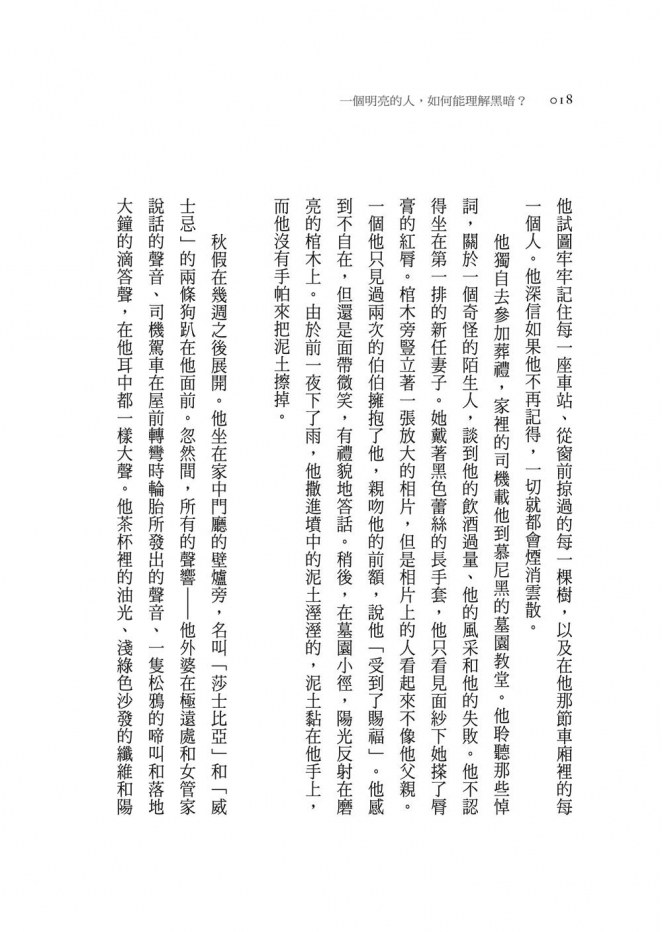 一個明亮的人，如何能理解黑暗？　018

他試圖牢牢記住每一座車站、從窗前掠過的每一棵樹，以及在他那節車廂裡的每一個人。他深信如果他不再記得，一切就都會煙消雲散。

他獨自去參加葬禮，家裡的司機載他到慕尼黑的墓園教堂。他聆聽那些悼詞，關於一個奇怪的陌生人，談到他的飲酒過量、他的風采和他的失敗。他不認得坐在第一排的新任妻子。她戴著黑色蕾絲的長手套，他只看見面紗下她搽了脣膏的紅脣。棺木旁豎立著一張放大的相片，但是相片上的人看起來不像他父親。一個他只見過兩次的伯伯擁抱了他，親吻他的前額，說他「受到了賜福」。他感到不自在，但還是面帶微笑，有禮貌地答話。稍後，在墓園小徑，陽光反射在磨亮的棺木上。由於前一夜下了雨，他撒進墳中的泥土溼溼的，泥土黏在他手上，而他沒有手帕來把泥土擦掉。

秋假在幾週之後展開。他坐在家中門廳的壁爐旁，名叫「莎士比亞」和「威士忌」的兩條狗趴在他面前。忽然間，所有的聲響——他外婆在極遠處和女管家說話的聲音、司機駕車在屋前轉彎時輪胎所發出的聲音、一隻松鴉的啼叫和落地大鐘的滴答聲，在他耳中都一樣大聲。他茶杯裡的油光、淺綠色沙發的纖維和陽